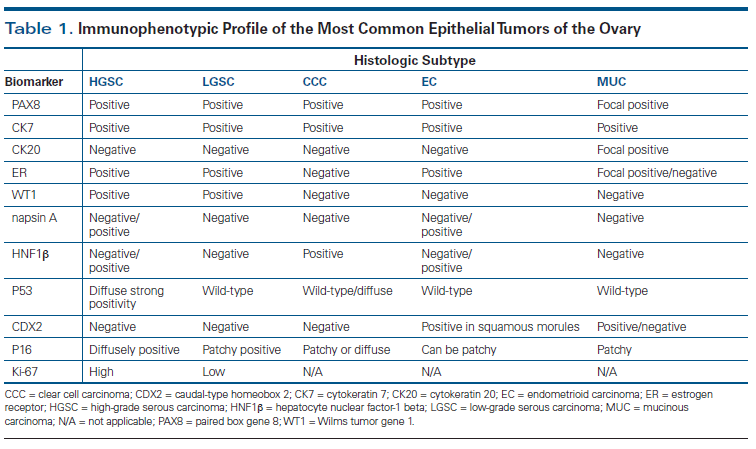 Table 1. Immunophenotypic Profile of the Most Common Epithelial Tumors of the Ovary

| | Histologic Subtype | | | | |
|---|---|---|---|---|---|
| Biomarker | HGSC | LGSC | CCC | EC | MUC |
| PAX8 | Positive | Positive | Positive | Positive | Focal positive |
| CK7 | Positive | Positive | Positive | Positive | Positive |
| CK20 | Negative | Negative | Negative | Negative | Focal positive |
| ER | Positive | Positive | Negative | Positive | Focal positive/negative |
| WT1 | Positive | Positive | Negative | Negative | Negative |
| napsin A | Negative/ positive | Negative | Negative | Negative/ positive | Negative |
| HNF1β | Negative/ positive | Negative | Positive | Negative/ positive | Negative |
| P53 | Diffuse strong positivity | Wild-type | Wild-type/diffuse | Wild-type | Wild-type |
| CDX2 | Negative | Negative | Negative | Positive in squamous morules | Positive/negative |
| P16 | Diffusely positive | Patchy positive | Patchy or diffuse | Can be patchy | Patchy |
| Ki-67 | High | Low | N/A | N/A | N/A |

CCC = clear cell carcinoma; CDX2 = caudal-type homeobox 2; CK7 = cytokeratin 7; CK20 = cytokeratin 20; EC = endometrioid carcinoma; ER = estrogen receptor; HGSC = high-grade serous carcinoma; HNF1β = hepatocyte nuclear factor-1 beta; LGSC = low-grade serous carcinoma; MUC = mucinous carcinoma; N/A = not applicable; PAX8 = paired box gene 8; WT1 = Wilms tumor gene 1.